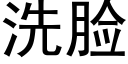 洗脸